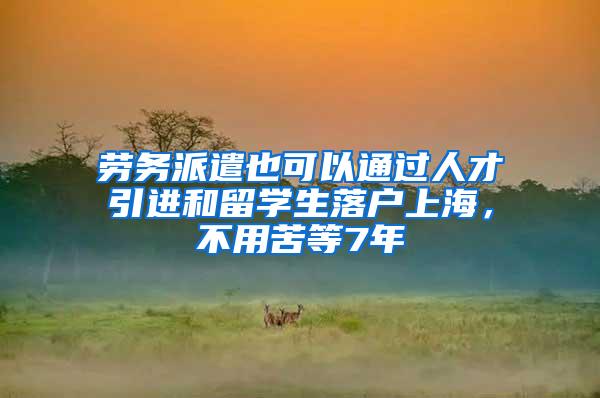 劳务派遣也可以通过人才引进和留学生落户上海，不用苦等7年